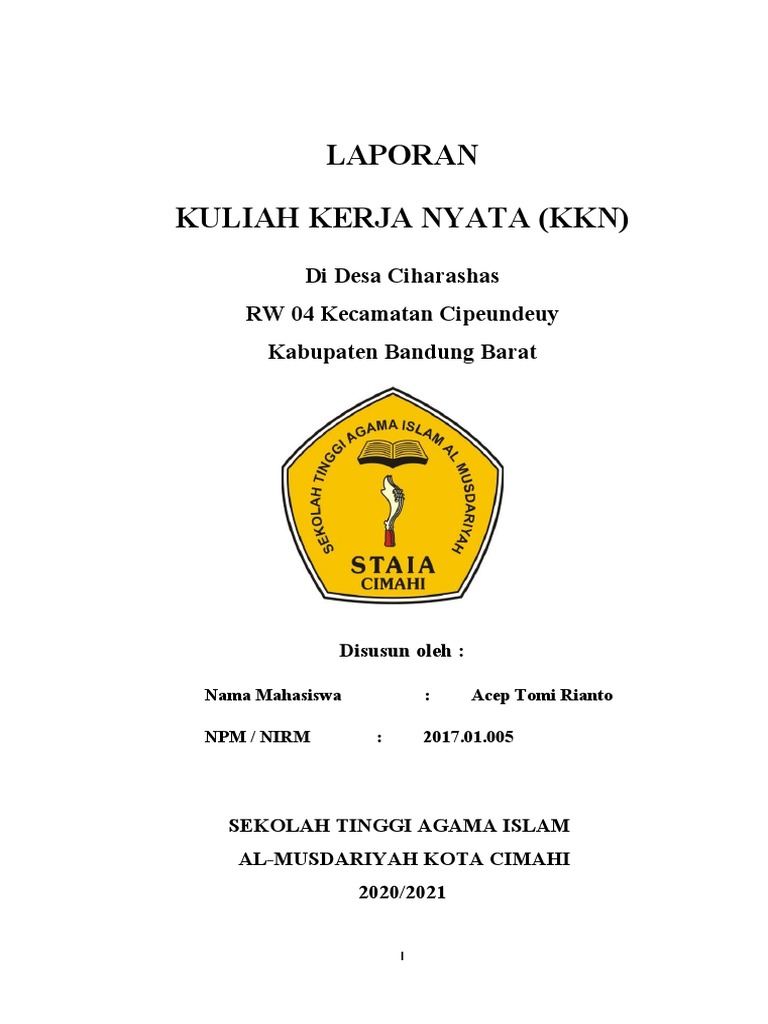 LAPORAN

KULIAH KERJA NYATA (KKN)

Di Desa Ciharashas
RW 04 Kecamatan Cipeundeuy
Kabupaten Bandung Barat

SEKOLAH TINGGI AGAMA ISLAM AL MUSDARIYAH
STAIA
CIMAHI

Disusun oleh :

Nama Mahasiswa : Acep Tomi Rianto

NPM / NIRM : 2017.01.005

SEKOLAH TINGGI AGAMA ISLAM
AL-MUSDARIYAH KOTA CIMAHI
2020/2021

I